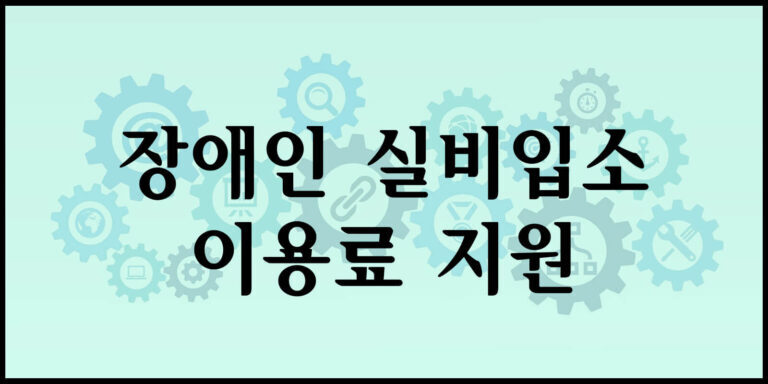 장애인 실비입소
이용료 지원